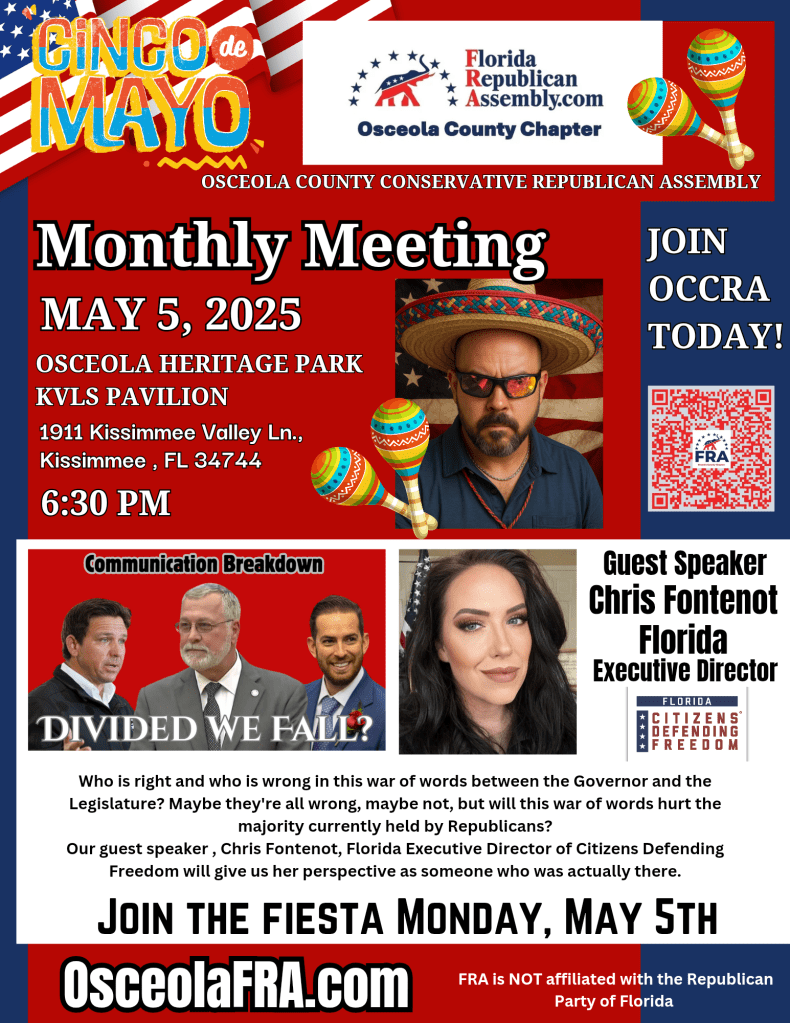 CINCO de MAYO

Florida Republican Assembly.com
Osceola County Chapter

OSCEOLA COUNTY CONSERVATIVE REPUBLICAN ASSEMBLY

Monthly Meeting

MAY 5, 2025

OSCEOLA HERITAGE PARK
KVLS PAVILION

1911 Kissimmee Valley Ln.,
Kissimmee , FL 34744

6:30 PM

JOIN OCCRA TODAY!

FRA

Communication Breakdown

DIVIDED WE FALL?

Guest Speaker
Chris Fontenot
Florida
Executive Director

FLORIDA
CITIZENS DEFENDING FREEDOM

Who is right and who is wrong in this war of words between the Governor and the Legislature? Maybe they're all wrong, maybe not, but will this war of words hurt the majority currently held by Republicans?
Our guest speaker , Chris Fontenot, Florida Executive Director of Citizens Defending Freedom will give us her perspective as someone who was actually there.

JOIN THE FIESTA MONDAY, MAY 5TH

OsceolaFRA.com

FRA is NOT affiliated with the Republican Party of Florida